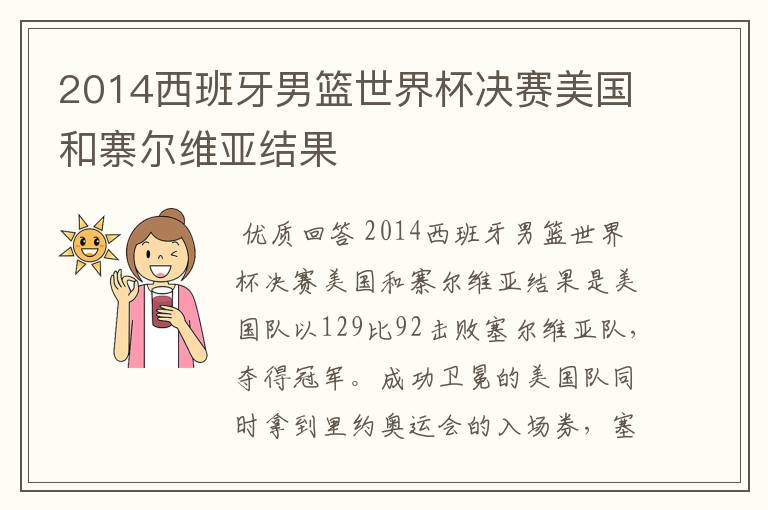 2014西班牙男篮世界杯决赛美国和寨尔维亚结果

优质回答 2014西班牙男篮世界杯决赛美国和寨尔维亚结果是美国队以129比92击败塞尔维亚队，夺得冠军。成功卫冕的美国队同时拿到里约奥运会的入场券，塞